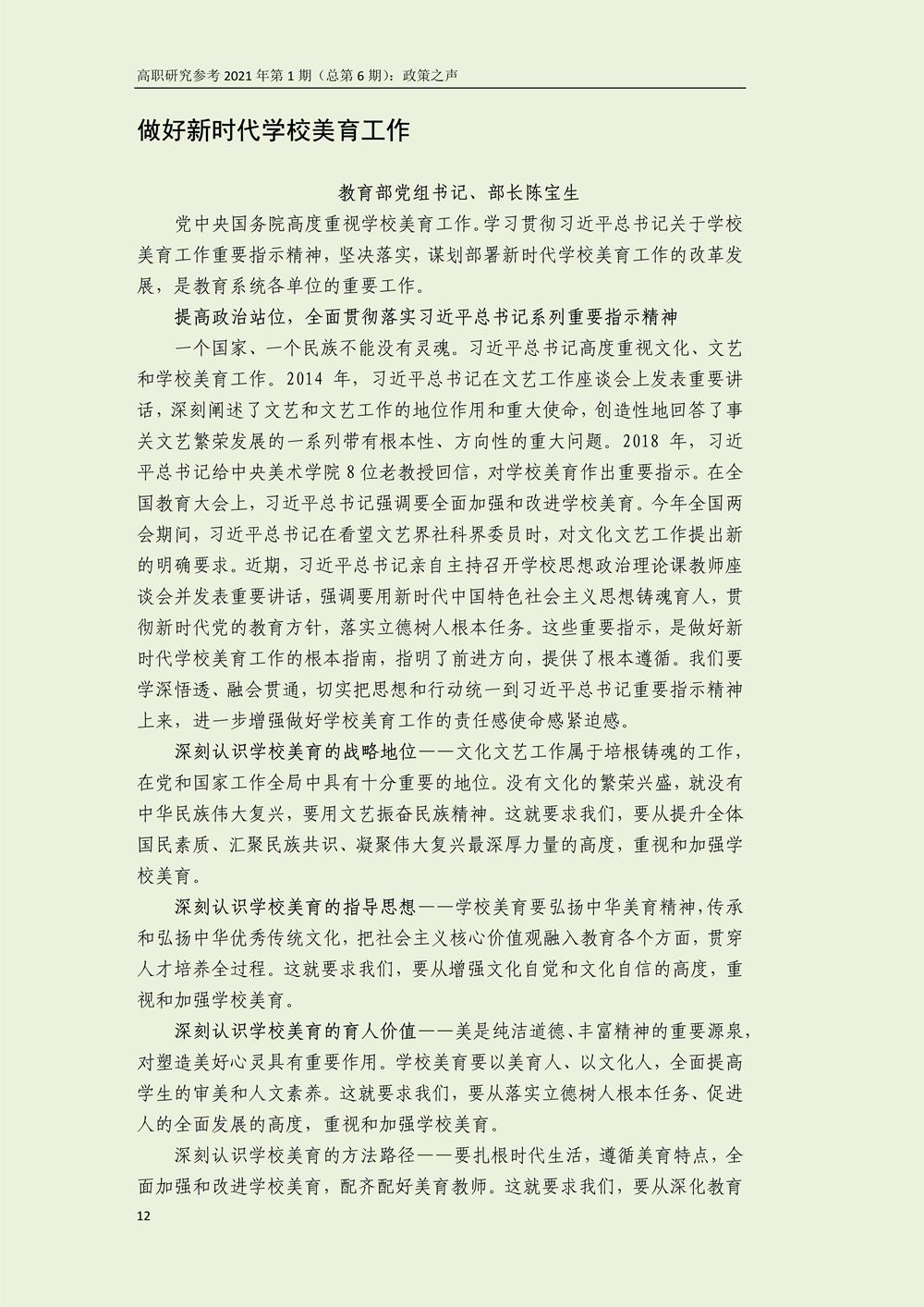 高职研究参考 2021 年第 1 期（总第 6 期）：政策之声

做好新时代学校美育工作

教育部党组书记、部长陈宝生

党中央国务院高度重视学校美育工作。学习贯彻习近平总书记关于学校美育工作重要指示精神，坚决落实，谋划部署新时代学校美育工作的改革发展，是教育系统各单位的重要工作。

提高政治站位，全面贯彻落实习近平总书记系列重要指示精神

一个国家、一个民族不能没有灵魂。习近平总书记高度重视文化、文艺和学校美育工作。2014 年，习近平总书记在文艺工作座谈会上发表重要讲话，深刻阐述了文艺和文艺工作的地位作用和重大使命，创造性地回答了事关文艺繁荣发展的一系列带有根本性、方向性的重大问题。2018 年，习近平总书记给中央美术学院 8 位老教授回信，对学校美育作出重要指示。在全国教育大会上，习近平总书记强调要全面加强和改进学校美育。今年全国两会期间，习近平总书记在看望文艺界社科界委员时，对文化文艺工作提出新的明确要求。近期，习近平总书记亲自主持召开学校思想政治理论课教师座谈会并发表重要讲话，强调要用新时代中国特色社会主义思想铸魂育人，贯彻新时代党的教育方针，落实立德树人根本任务。这些重要指示，是做好新时代学校美育工作的根本指南，指明了前进方向，提供了根本遵循。我们要学深悟透、融会贯通，切实把思想和行动统一到习近平总书记重要指示精神上来，进一步增强做好学校美育工作的责任感使命感紧迫感。

深刻认识学校美育的战略地位——文化文艺工作属于培根铸魂的工作，在党和国家工作全局中具有十分重要的地位。没有文化的繁荣兴盛，就没有中华民族伟大复兴，要用文艺振奋民族精神。这就要求我们，要从提升全体国民素质、汇聚民族共识、凝聚伟大复兴最深厚力量的高度，重视和加强学校美育。

深刻认识学校美育的指导思想——学校美育要弘扬中华美育精神，传承和弘扬中华优秀传统文化，把社会主义核心价值观融入教育各个方面，贯穿人才培养全过程。这就要求我们，要从增强文化自觉和文化自信的高度，重视和加强学校美育。

深刻认识学校美育的育人价值——美是纯洁道德、丰富精神的重要源泉，对塑造美好心灵具有重要作用。学校美育要以美育人、以文化人，全面提高学生的审美和人文素养。这就要求我们，要从落实立德树人根本任务、促进人的全面发展的高度，重视和加强学校美育。

深刻认识学校美育的方法路径——要扎根时代生活，遵循美育特点，全面加强和改进学校美育，配齐配好美育教师。这就要求我们，要从深化教育

12